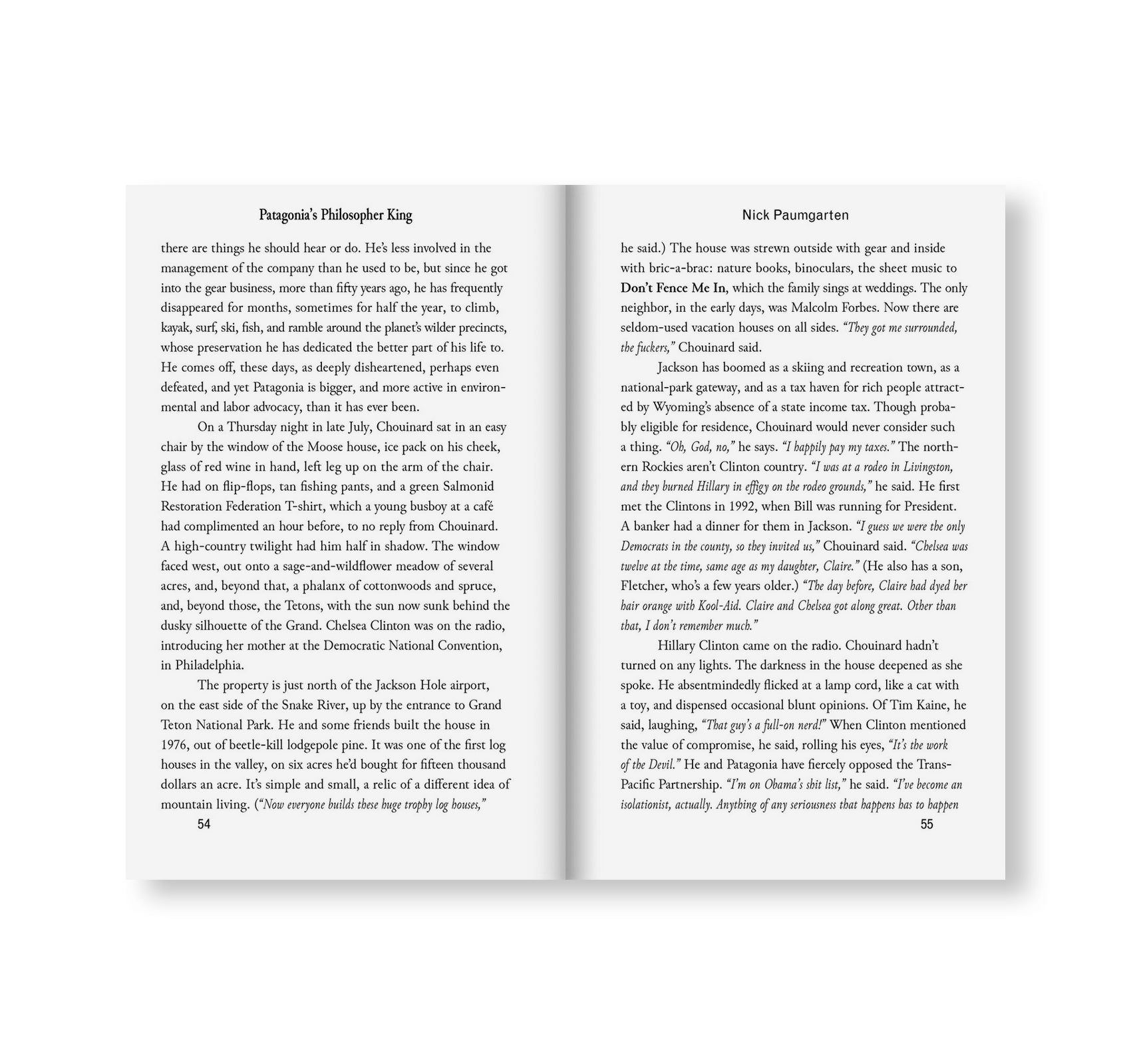 Patagonia's Philosopher King

there are things he should hear or do. He's less involved in the management of the company than he used to be, but since he got into the gear business, more than fifty years ago, he has frequently disappeared for months, sometimes for half the year, to climb, kayak, surf, ski, fish, and ramble around the planet's wilder precincts, whose preservation he has dedicated the better part of his life to. He comes off, these days, as deeply disheartened, perhaps even defeated, and yet Patagonia is bigger, and more active in environmental and labor advocacy, than it has ever been.

On a Thursday night in late July, Chouinard sat in an easy chair by the window of the Moose house, ice pack on his cheek, glass of red wine in hand, left leg up on the arm of the chair. He had on flip-flops, tan fishing pants, and a green Salmonid Restoration Federation T-shirt, which a young busboy at a café had complimented an hour before, to no reply from Chouinard. A high-country twilight had him half in shadow. The window faced west, out onto a sage-and-wildflower meadow of several acres, and, beyond that, a phalanx of cottonwoods and spruce, and, beyond those, the Tetons, with the sun now sunk behind the dusky silhouette of the Grand. Chelsea Clinton was on the radio, introducing her mother at the Democratic National Convention, in Philadelphia.

The property is just north of the Jackson Hole airport, on the east side of the Snake River, up by the entrance to Grand Teton National Park. He and some friends built the house in 1976, out of beetle-kill lodgepole pine. It was one of the first log houses in the valley, on six acres he'd bought for fifteen thousand dollars an acre. It's simple and small, a relic of a different idea of mountain living. ("Now everyone builds these huge trophy log houses,"

54

Nick Paumgarten

he said.) The house was strewn outside with gear and inside with bric-a-brac: nature books, binoculars, the sheet music to Don't Fence Me In, which the family sings at weddings. The only neighbor, in the early days, was Malcolm Forbes. Now there are seldom-used vacation houses on all sides. "They got me surrounded, the fuckers," Chouinard said.

Jackson has boomed as a skiing and recreation town, as a national-park gateway, and as a tax haven for rich people attracted by Wyoming's absence of a state income tax. Though probably eligible for residence, Chouinard would never consider such a thing. "Oh, God, no," he says. "I happily pay my taxes." The northern Rockies aren't Clinton country. "I was at a rodeo in Livingston, and they burned Hillary in effigy on the rodeo grounds," he said. He first met the Clintons in 1992, when Bill was running for President. A banker had a dinner for them in Jackson. "I guess we were the only Democrats in the county, so they invited us," Chouinard said. "Chelsea was twelve at the time, same age as my daughter, Claire." (He also has a son, Fletcher, who's a few years older.) "The day before, Claire had dyed her hair orange with Kool-Aid. Claire and Chelsea got along great. Other than that, I don't remember much."

Hillary Clinton came on the radio. Chouinard hadn't turned on any lights. The darkness in the house deepened as she spoke. He absentmindedly flicked at a lamp cord, like a cat with a toy, and dispensed occasional blunt opinions. Of Tim Kaine, he said, laughing, "That guy's a full-on nerd!" When Clinton mentioned the value of compromise, he said, rolling his eyes, "It's the work of the Devil." He and Patagonia have fiercely opposed the Trans-Pacific Partnership. "I'm on Obama's shit list," he said. "I've become an isolationist, actually. Anything of any seriousness that happens has to happen

55